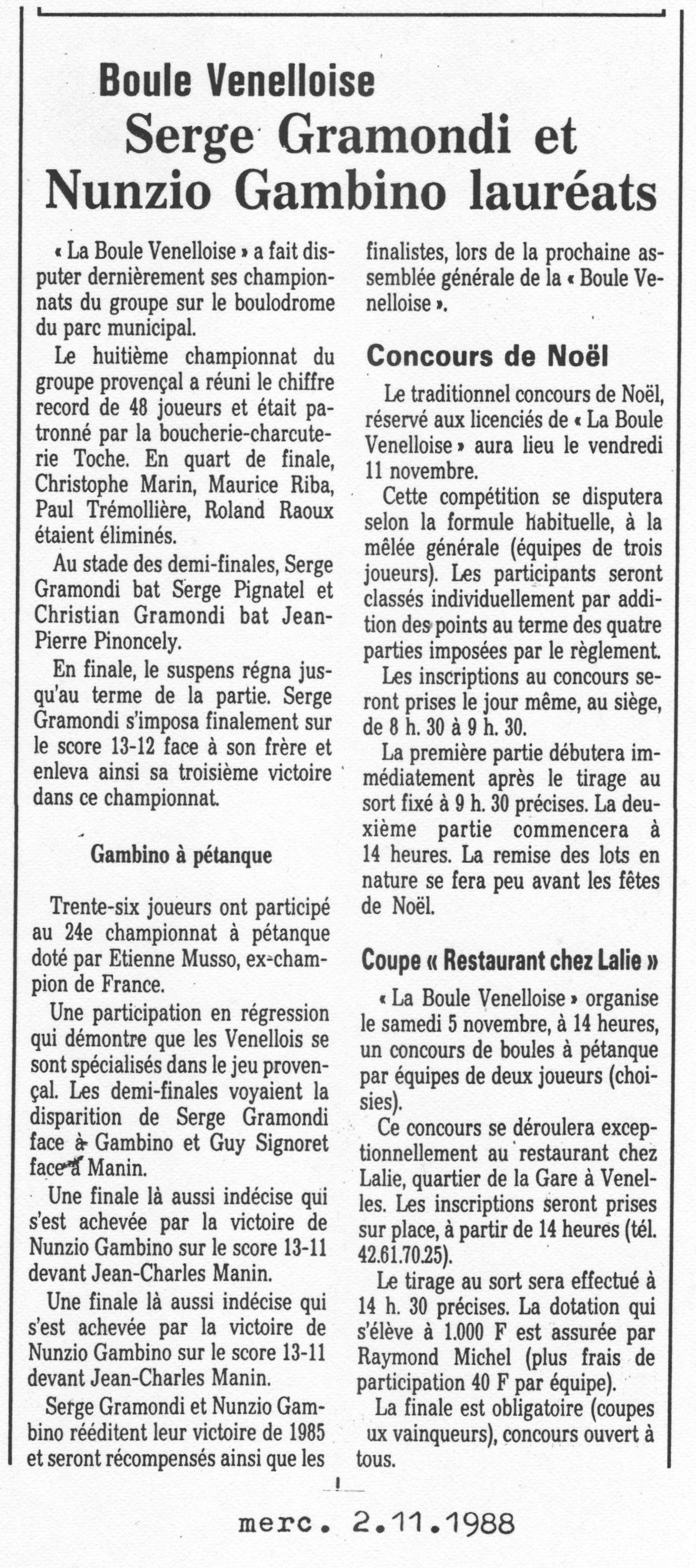 Boule Venelloise
Serge Gramondi et Nunzio Gambino lauréats

« La Boule Venelloise » a fait disputer dernièrement ses championnats du groupe sur le boulodrome du parc municipal.

Le huitième championnat du groupe provençal a réuni le chiffre record de 48 joueurs et était patronné par la boucherie-charcuterie Toche. En quart de finale, Christophe Marin, Maurice Riba, Paul Trémollière, Roland Raoux étaient éliminés.

Au stade des demi-finales, Serge Gramondi bat Serge Pignatel et Christian Gramondi bat Jean-Pierre Pinoncely.

En finale, le suspens régna jusqu'au terme de la partie. Serge Gramondi s'imposa finalement sur le score 13-12 face à son frère et enleva ainsi sa troisième victoire dans ce championnat.

Gambino à pétanque

Trente-six joueurs ont participé au 24e championnat à pétanque doté par Etienne Musso, ex-champion de France.

Une participation en régression qui démontre que les Venellois se sont spécialisés dans le jeu provençal. Les demi-finales voyaient la disparition de Serge Gramondi face à Gambino et Guy Signoret face à Manin.

Une finale là aussi indécise qui s'est achevée par la victoire de Nunzio Gambino sur le score 13-11 devant Jean-Charles Manin.

Une finale là aussi indécise qui s'est achevée par la victoire de Nunzio Gambino sur le score 13-11 devant Jean-Charles Manin.

Serge Gramondi et Nunzio Gambino rééditent leur victoire de 1985 et seront récompensés ainsi que les finalistes, lors de la prochaine assemblée générale de la « Boule Venelloise ».

Concours de Noël

Le traditionnel concours de Noël, réservé aux licenciés de « La Boule Venelloise » aura lieu le vendredi 11 novembre.

Cette compétition se disputera selon la formule habituelle, à la mêlée générale (équipes de trois joueurs). Les participants seront classés individuellement par addition des points au terme des quatre parties imposées par le règlement.

Les inscriptions au concours seront prises le jour même, au siège, de 8 h. 30 à 9 h. 30.

La première partie débutera immédiatement après le tirage au sort fixé à 9 h. 30 précises. La deuxième partie commencera à 14 heures. La remise des lots en nature se fera peu avant les fêtes de Noël.

Coupe « Restaurant chez Lalie »

« La Boule Venelloise » organise le samedi 5 novembre, à 14 heures, un concours de boules à pétanque par équipes de deux joueurs (choisies).

Ce concours se déroulera exceptionnellement au restaurant chez Lalie, quartier de la Gare à Venelles. Les inscriptions seront prises sur place, à partir de 14 heures (tél. 42.61.70.25).

Le tirage au sort sera effectué à 14 h. 30 précises. La dotation qui s'élève à 1.000 F est assurée par Raymond Michel (plus frais de participation 40 F par équipe).

La finale est obligatoire (coupes ux vainqueurs), concours ouvert à tous.

merc. 2.11.1988